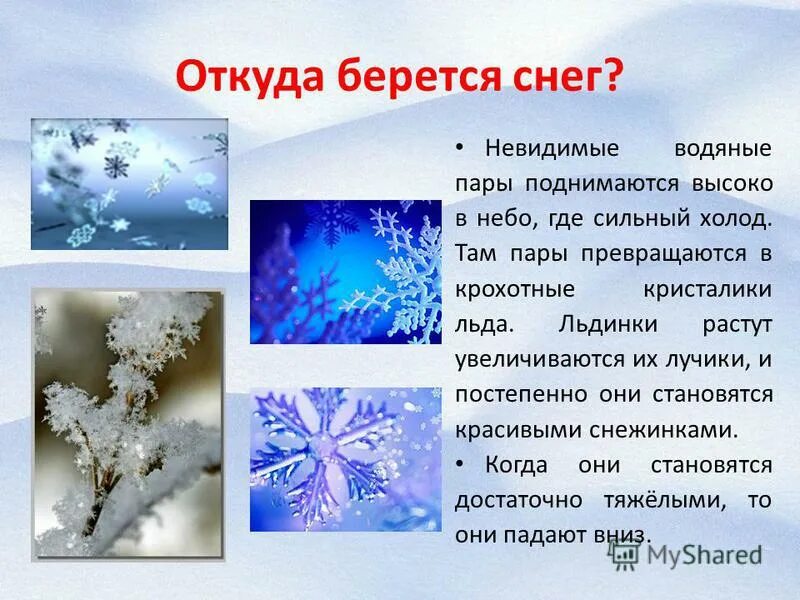 Откуда берется снег?

• Невидимые водяные пары поднимаются высоко в небо, где сильный холод. Там пары превращаются в крохотные кристалики льда. Льдинки растут увеличиваются их лучики, и постепенно они становятся красивыми снежинками.

• Когда они становятся достаточно тяжёлыми, то они падают вниз.

MyShared